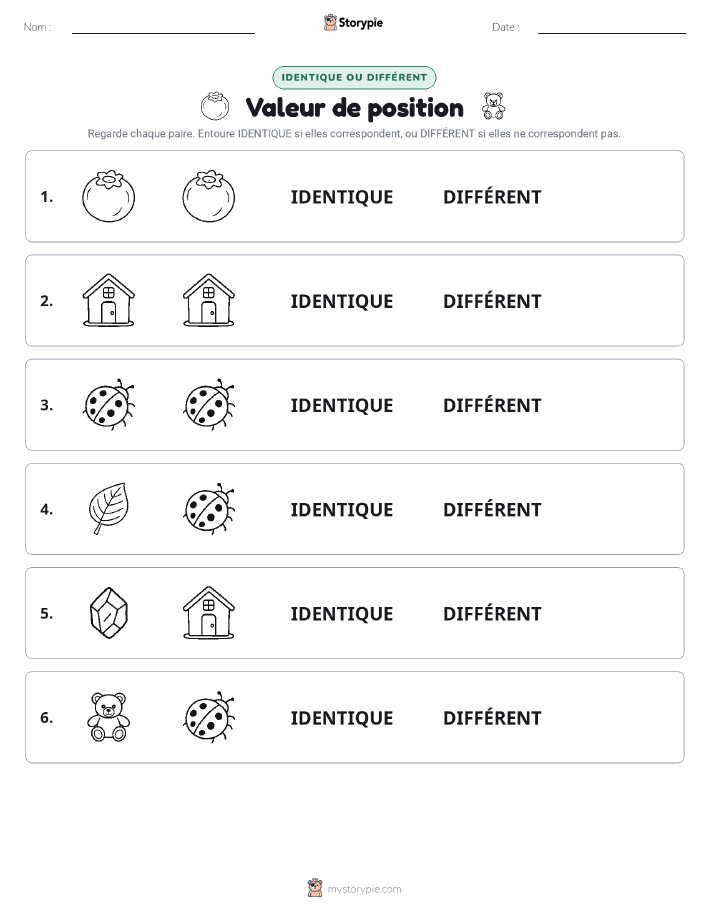 Nom :

Storypie

Date :

IDENTIQUE OU DIFFÉRENT

Valeur de position

Regarde chaque paire. Entoure IDENTIQUE si elles correspondent, ou DIFFÉRENT si elles ne correspondent pas.

1. IDENTIQUE DIFFÉRENT

2. IDENTIQUE DIFFÉRENT

3. IDENTIQUE DIFFÉRENT

4. IDENTIQUE DIFFÉRENT

5. IDENTIQUE DIFFÉRENT

6. IDENTIQUE DIFFÉRENT

mystorypie.com